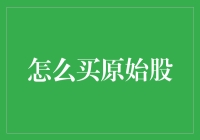 怎么买原始股